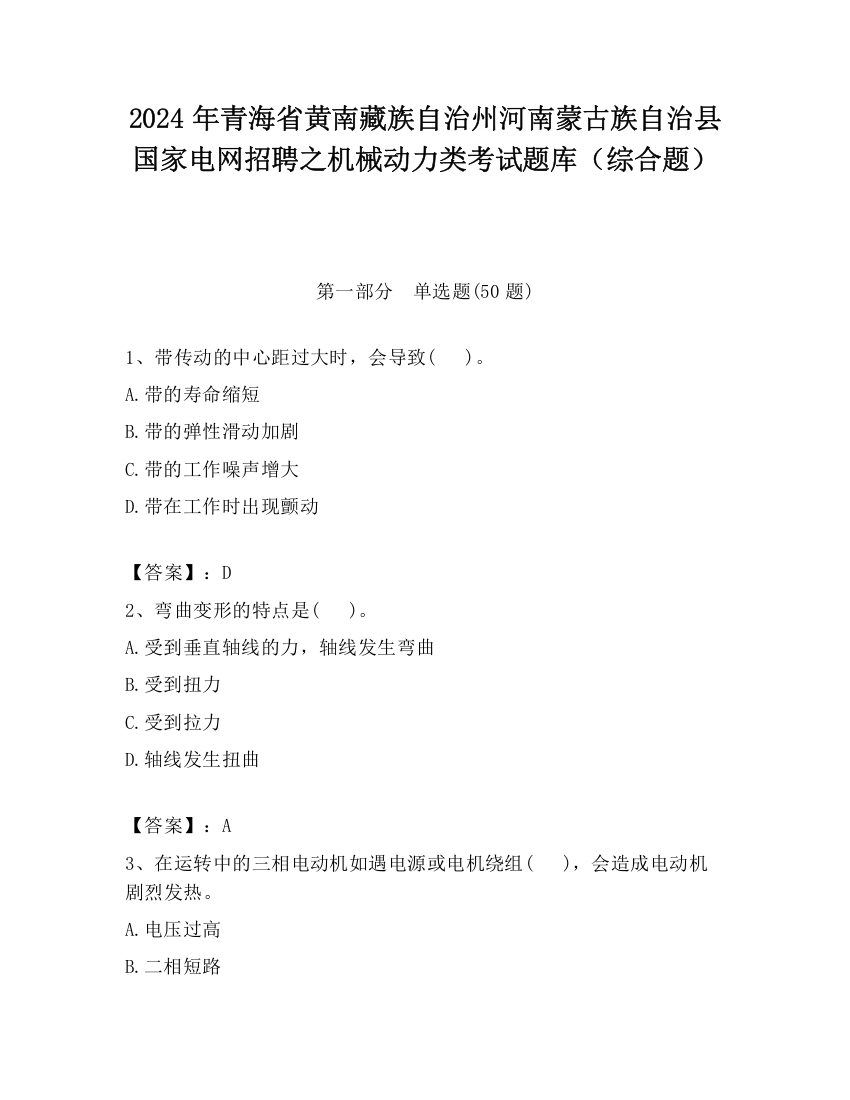 2024 年青海省黄南藏族自治州河南蒙古族自治县国家电网招聘之机械动力类考试题库（综合题）

第一部分　单选题(50 题)

1、带传动的中心距过大时，会导致(　 )。

A.带的寿命缩短

B.带的弹性滑动加剧

C.带的工作噪声增大

D.带在工作时出现颤动

【答案】：D

2、弯曲变形的特点是(　 )。

A.受到垂直轴线的力，轴线发生弯曲

B.受到扭力

C.受到拉力

D.轴线发生扭曲

【答案】：A

3、在运转中的三相电动机如遇电源或电机绕组(　 )，会造成电动机剧烈发热。

A.电压过高

B.二相短路